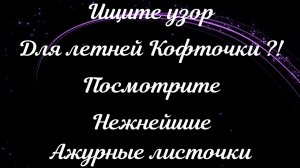 Ищите узор

Для летней Кофточки ?!

Посмотрите

Нежнейшие

Ажурные листочки